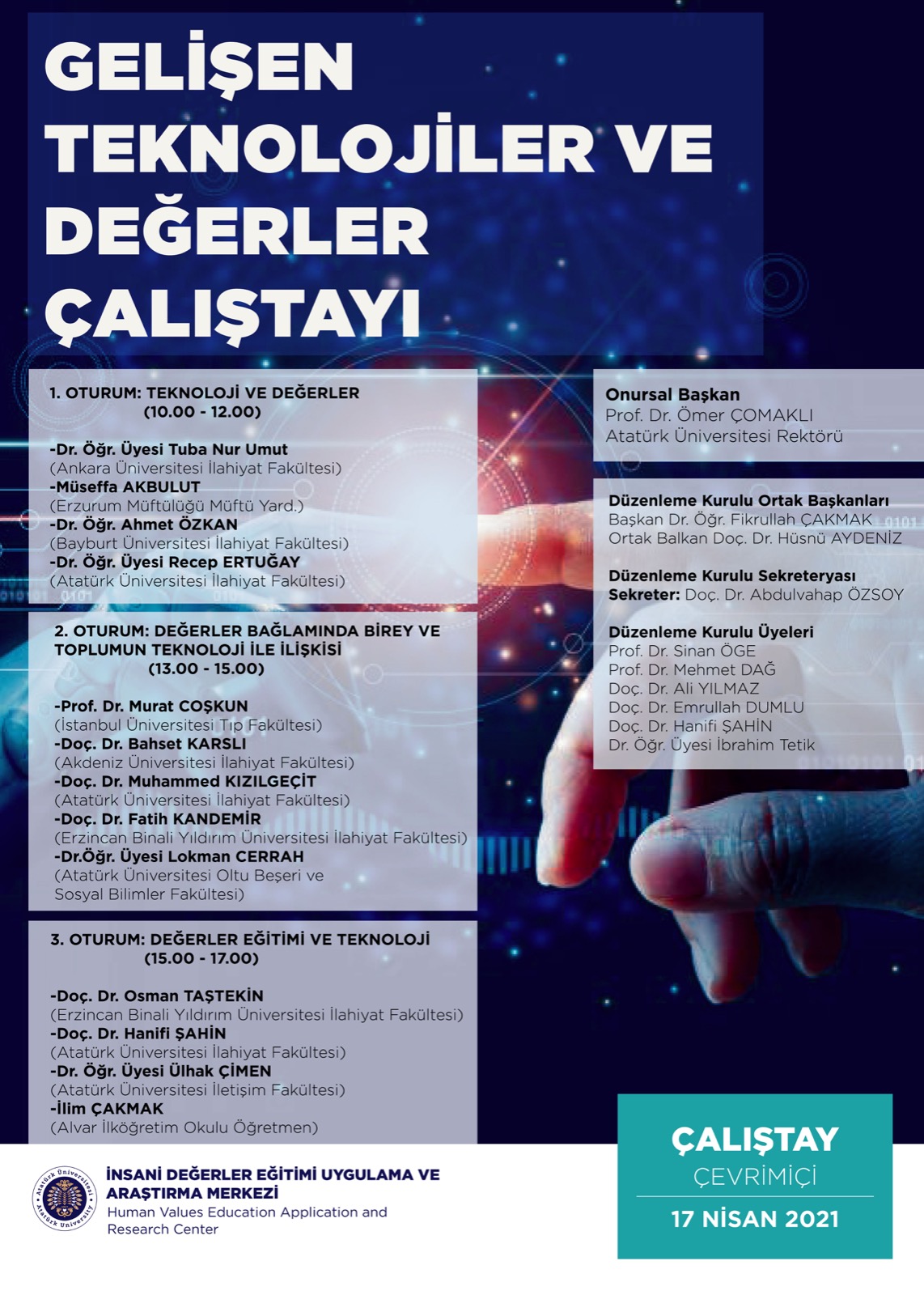 GELİŞEN TEKNOLOJİLER VE DEĞERLER ÇALIŞTAYI

1. OTURUM: TEKNOLOJİ VE DEĞERLER
(10.00 - 12.00)

-Dr. Öğr. Üyesi Tuba Nur Umut
(Ankara Üniversitesi İlahiyat Fakültesi)
-Müseffa AKBULUT
(Erzurum Müftülüğü Müftü Yard.)
-Dr. Öğr. Ahmet ÖZKAN
(Bayburt Üniversitesi İlahiyat Fakültesi)
-Dr. Öğr. Üyesi Recep ERTUĞAY
(Atatürk Üniversitesi İlahiyat Fakültesi)

2. OTURUM: DEĞERLER BAĞLAMINDA BİREY VE TOPLUMUN TEKNOLOJİ İLE İLİŞKİSİ
(13.00 - 15.00)

-Prof. Dr. Murat COŞKUN
(İstanbul Üniversitesi Tıp Fakültesi)
-Doç. Dr. Bahset KARSLI
(Akdeniz Üniversitesi İlahiyat Fakültesi)
-Doç. Dr. Muhammed KIZILGEÇİT
(Atatürk Üniversitesi İlahiyat Fakültesi)
-Doç. Dr. Fatih KANDEMİR
(Erzincan Binali Yıldırım Üniversitesi İlahiyat Fakültesi)
-Dr.Öğr. Üyesi Lokman CERRAH
(Atatürk Üniversitesi Oltu Beşeri ve Sosyal Bilimler Fakültesi)

3. OTURUM: DEĞERLER EĞİTİMİ VE TEKNOLOJİ
(15.00 - 17.00)

-Doç. Dr. Osman TAŞTEKİN
(Erzincan Binali Yıldırım Üniversitesi İlahiyat Fakültesi)
-Doç. Dr. Hanifi ŞAHİN
(Atatürk Üniversitesi İlahiyat Fakültesi)
-Dr. Öğr. Üyesi Ülhak ÇİMEN
(Atatürk Üniversitesi İletişim Fakültesi)
-İlim ÇAKMAK
(Alvar İlköğretim Okulu Öğretmen)

Onursal Başkan
Prof. Dr. Ömer ÇOMAKLI
Atatürk Üniversitesi Rektörü

Düzenleme Kurulu Ortak Başkanları
Başkan Dr. Öğr. Fikrullah ÇAKMAK
Ortak Balkan Doç. Dr. Hüsnü AYDENİZ

Düzenleme Kurulu Sekreteryası
Sekreter: Doç. Dr. Abdulvahap ÖZSOY

Düzenleme Kurulu Üyeleri
Prof. Dr. Sinan ÖGE
Prof. Dr. Mehmet DAĞ
Doç. Dr. Ali YILMAZ
Doç. Dr. Emrullah DUMLU
Doç. Dr. Hanifi ŞAHİN
Dr. Öğr. Üyesi İbrahim Tetik

Atatürk Üniversitesi Atatürk University

İNSANİ DEĞERLER EĞİTİMİ UYGULAMA VE ARAŞTIRMA MERKEZİ
Human Values Education Application and Research Center

ÇALIŞTAY
ÇEVRİMİÇİ
17 NİSAN 2021